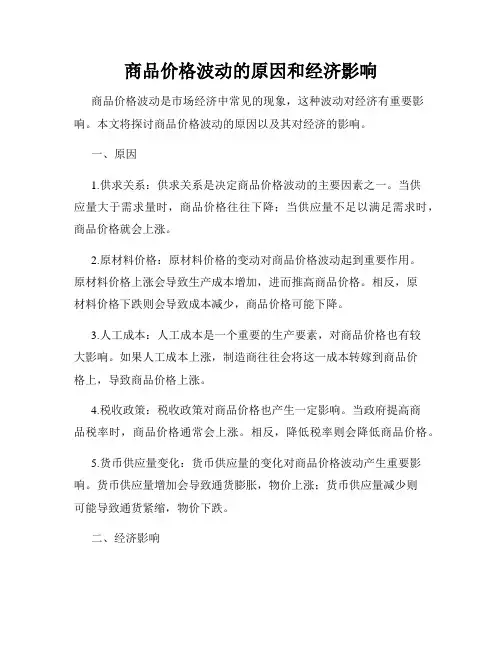 商品价格波动的原因和经济影响

商品价格波动是市场经济中常见的现象，这种波动对经济有重要影响。本文将探讨商品价格波动的原因以及其对经济的影响。

一、原因

1.供求关系：供求关系是决定商品价格波动的主要因素之一。当供应量大于需求量时，商品价格往往下降；当供应量不足以满足需求时，商品价格就会上涨。

2.原材料价格：原材料价格的变动对商品价格波动起到重要作用。原材料价格上涨会导致生产成本增加，进而推高商品价格。相反，原材料价格下跌则会导致成本减少，商品价格可能下降。

3.人工成本：人工成本是一个重要的生产要素，对商品价格也有较大影响。如果人工成本上涨，制造商往往会将这一成本转嫁到商品价格上，导致商品价格上涨。

4.税收政策：税收政策对商品价格也产生一定影响。当政府提高商品税率时，商品价格通常会上涨。相反，降低税率则会降低商品价格。

5.货币供应量变化：货币供应量的变化对商品价格波动产生重要影响。货币供应量增加会导致通货膨胀，物价上涨；货币供应量减少则可能导致通货紧缩，物价下跌。

二、经济影响